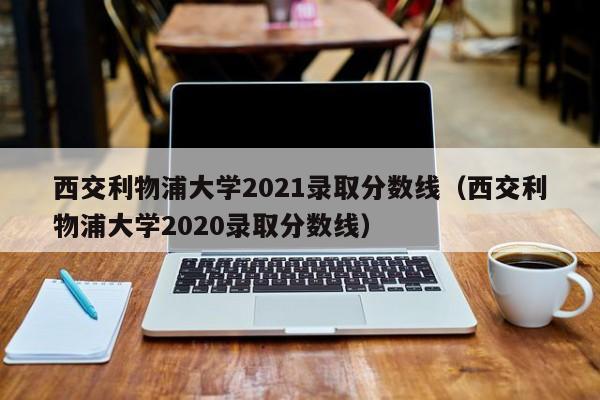 西交利物浦大学2021录取分数线（西交利物浦大学2020录取分数线）